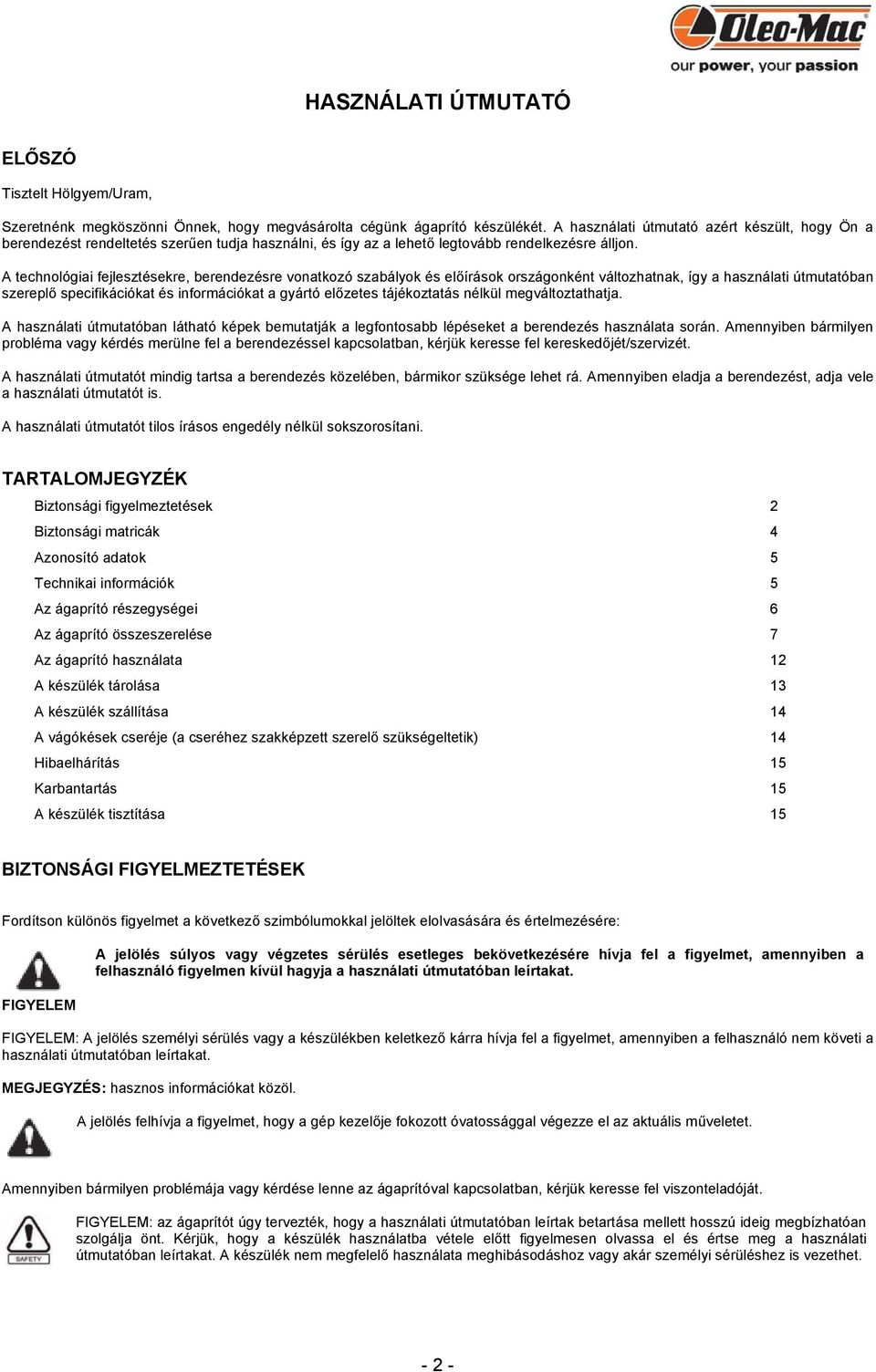 Oleo-Mac
our power, your passion

HASZNÁLATI ÚTMUTATÓ

ELŐSZÓ

Tisztelt Hölgyem/Uram,

Szeretnénk megköszönni Önnek, hogy megvásárolta cégünk ágaprító készülékét. A használati útmutató azért készült, hogy Ön a berendezést rendeltetés szerűen tudja használni, és így az a lehető legtovább rendelkezésre álljon.

A technológiai fejlesztésekre, berendezésre vonatkozó szabályok és előírások országonként változhatnak, így a használati útmutatóban szereplő specifikációkat és információkat a gyártó előzetes tájékoztatás nélkül megváltoztathatja.

A használati útmutatóban látható képek bemutatják a legfontosabb lépéseket a berendezés használata során. Amennyiben bármilyen probléma vagy kérdés merülne fel a berendezéssel kapcsolatban, kérjük keresse fel kereskedőjét/szervizét.

A használati útmutatót mindig tartsa a berendezés közelében, bármikor szüksége lehet rá. Amennyiben eladja a berendezést, adja vele a használati útmutatót is.

A használati útmutatót tilos írásos engedély nélkül sokszorosítani.

TARTALOMJEGYZÉK

| | |
|---|---|
| Biztonsági figyelmeztetések | 2 |
| Biztonsági matricák | 4 |
| Azonosító adatok | 5 |
| Technikai információk | 5 |
| Az ágaprító részegységei | 6 |
| Az ágaprító összeszerelése | 7 |
| Az ágaprító használata | 12 |
| A készülék tárolása | 13 |
| A készülék szállítása | 14 |
| A vágókések cseréje (a cseréhez szakképzett szerelő szükségeltetik) | 14 |
| Hibaelhárítás | 15 |
| Karbantartás | 15 |
| A készülék tisztítása | 15 |

BIZTONSÁGI FIGYELMEZTETÉSEK

Fordítson különös figyelmet a következő szimbólumokkal jelöltek elolvasására és értelmezésére:

A jelölés súlyos vagy végzetes sérülés esetleges bekövetkezésére hívja fel a figyelmet, amennyiben a felhasználó figyelmen kívül hagyja a használati útmutatóban leírtakat.

FIGYELEM

FIGYELEM: A jelölés személyi sérülés vagy a készülékben keletkező kárra hívja fel a figyelmet, amennyiben a felhasználó nem követi a használati útmutatóban leírtakat.

MEGJEGYZÉS: hasznos információkat közöl.

A jelölés felhívja a figyelmet, hogy a gép kezelője fokozott óvatossággal végezze el az aktuális műveletet.

Amennyiben bármilyen problémája vagy kérdése lenne az ágaprítóval kapcsolatban, kérjük keresse fel viszonteladóját.

SAFETY

FIGYELEM: az ágaprítót úgy tervezték, hogy a használati útmutatóban leírtak betartása mellett hosszú ideig megbízhatóan szolgálja önt. Kérjük, hogy a készülék használatba vétele előtt figyelmesen olvassa el és értse meg a használati útmutatóban leírtakat. A készülék nem megfelelő használata meghibásodáshoz vagy akár személyi sérüléshez is vezethet.

- 2 -